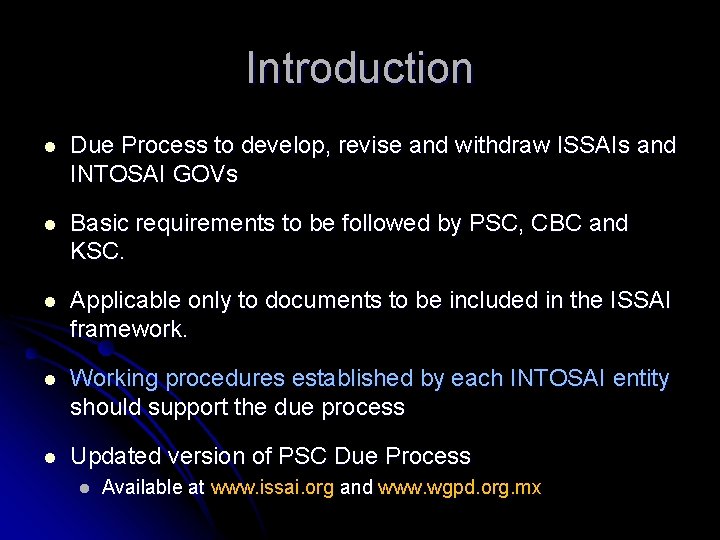 Introduction

- Due Process to develop, revise and withdraw ISSAIs and INTOSAI GOVs
- Basic requirements to be followed by PSC, CBC and KSC.
- Applicable only to documents to be included in the ISSAI framework.
- Working procedures established by each INTOSAI entity should support the due process
- Updated version of PSC Due Process
  - Available at www.issai.org and www.wgpd.org.mx